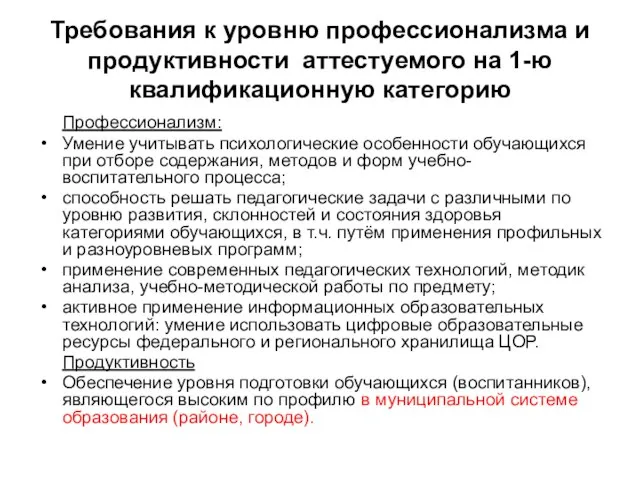 Требования к уровню профессионализма и продуктивности аттестуемого на 1-ю квалификационную категорию

Профессионализм:

• Умение учитывать психологические особенности обучающихся при отборе содержания, методов и форм учебно-воспитательного процесса;
• способность решать педагогические задачи с различными по уровню развития, склонностей и состояния здоровья категориями обучающихся, в т.ч. путём применения профильных и разноуровневых программ;
• применение современных педагогических технологий, методик анализа, учебно-методической работы по предмету;
• активное применение информационных образовательных технологий: умение использовать цифровые образовательные ресурсы федерального и регионального хранилища ЦОР.

Продуктивность

• Обеспечение уровня подготовки обучающихся (воспитанников), являющегося высоким по профилю в муниципальной системе образования (районе, городе).